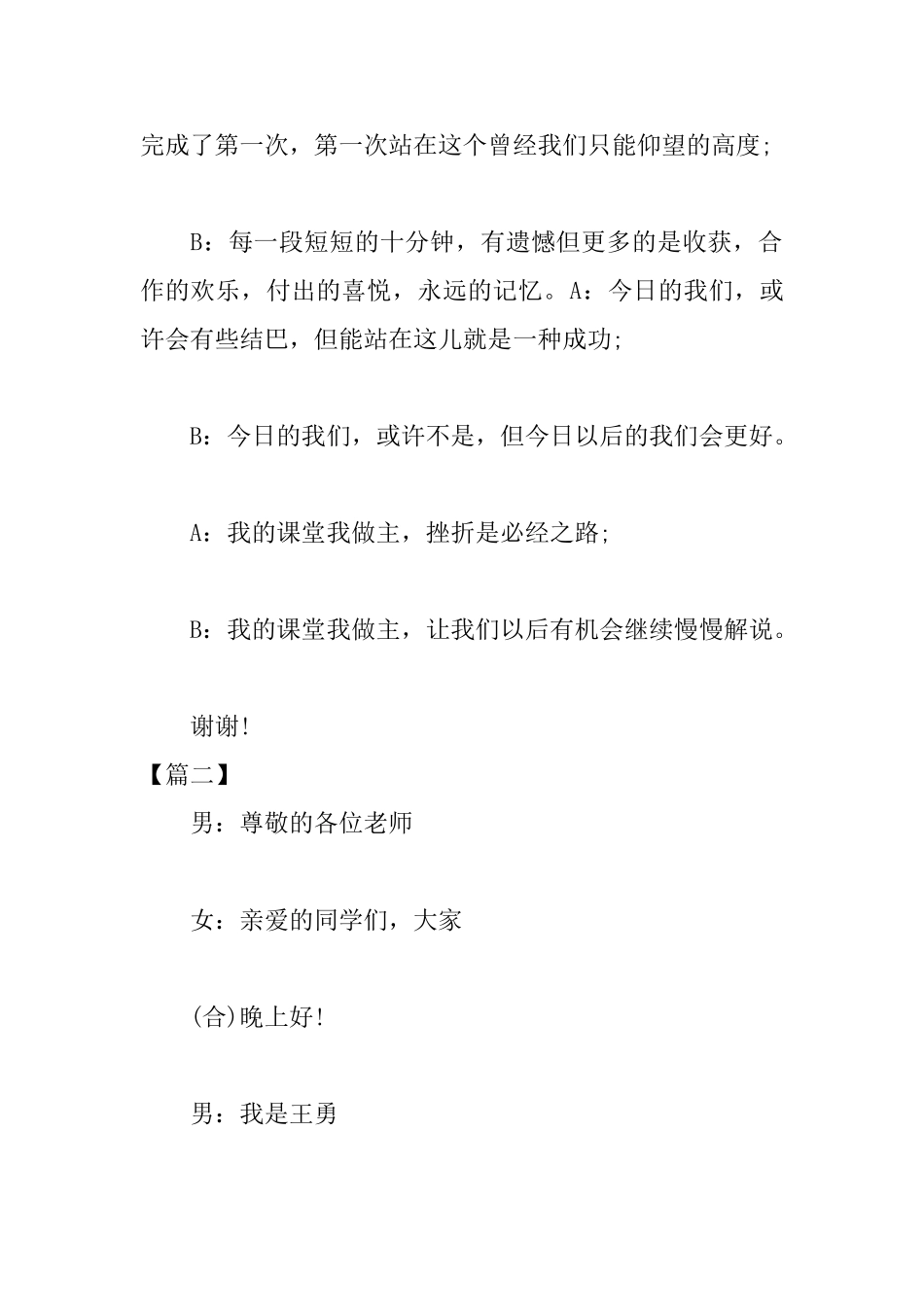 完成了第一次，第一次站在这个曾经我们只能仰望的高度;

B：每一段短短的十分钟，有遗憾但更多的是收获，合作的欢乐，付出的喜悦，永远的记忆。A：今日的我们，或许会有些结巴，但能站在这儿就是一种成功;

B：今日的我们，或许不是，但今日以后的我们会更好。

A：我的课堂我做主，挫折是必经之路;

B：我的课堂我做主，让我们以后有机会继续慢慢解说。

谢谢!

【篇二】

男：尊敬的各位老师

女：亲爱的同学们，大家

(合)晚上好!

男：我是王勇